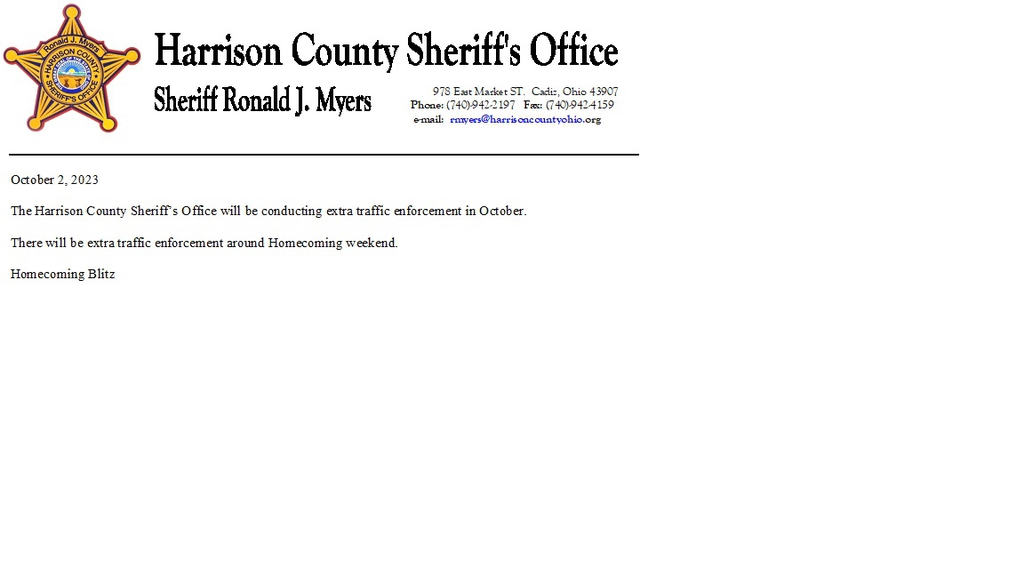 Ronald J. Myers
HARRISON COUNTY
SHERIFF'S OFFICE

Harrison County Sheriff's Office

Sheriff Ronald J. Myers

978 East Market ST. Cadiz, Ohio 43907
Phone: (740)942-2197 Fax: (740)942-4159
e-mail: rmyers@harrisoncountyohio.org

October 2, 2023

The Harrison County Sheriff's Office will be conducting extra traffic enforcement in October.

There will be extra traffic enforcement around Homecoming weekend.

Homecoming Blitz